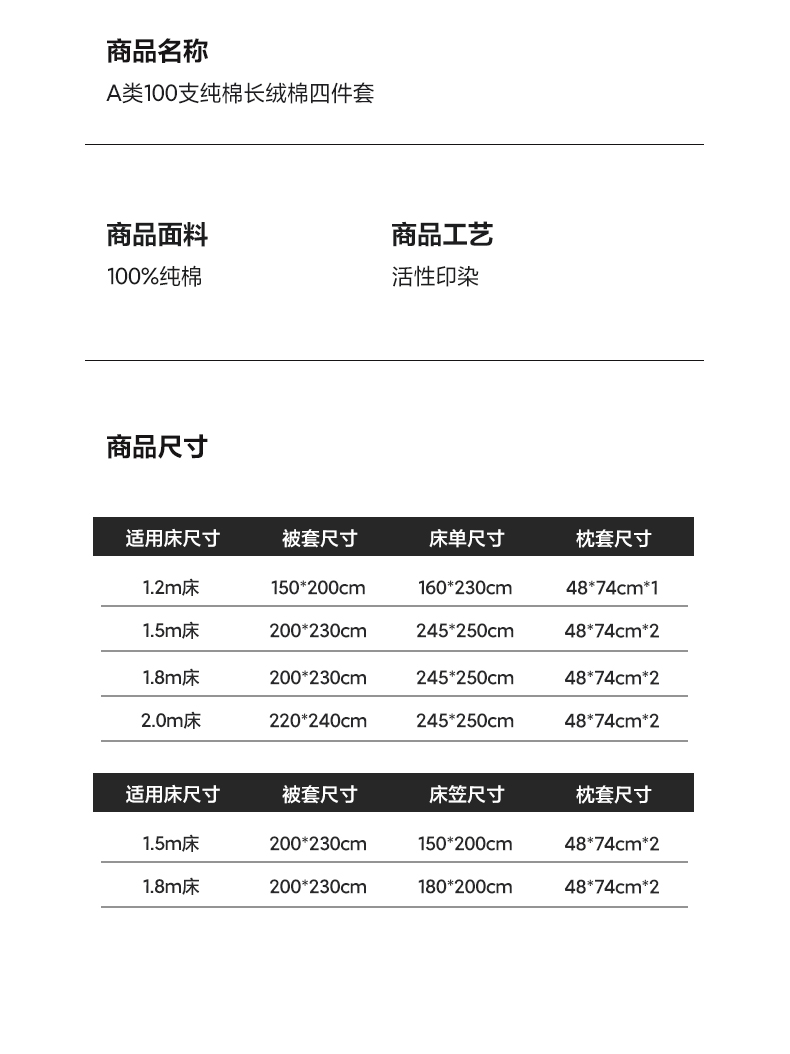 商品名称
A类100支纯棉长绒棉四件套

商品面料
100%纯棉

商品工艺
活性印染

商品尺寸

| 适用床尺寸 | 被套尺寸 | 床单尺寸 | 枕套尺寸 |
|---|---|---|---|
| 1.2m床 | 150*200cm | 160*230cm | 48*74cm*1 |
| 1.5m床 | 200*230cm | 245*250cm | 48*74cm*2 |
| 1.8m床 | 200*230cm | 245*250cm | 48*74cm*2 |
| 2.0m床 | 220*240cm | 245*250cm | 48*74cm*2 |

| 适用床尺寸 | 被套尺寸 | 床笠尺寸 | 枕套尺寸 |
|---|---|---|---|
| 1.5m床 | 200*230cm | 150*200cm | 48*74cm*2 |
| 1.8m床 | 200*230cm | 180*200cm | 48*74cm*2 |